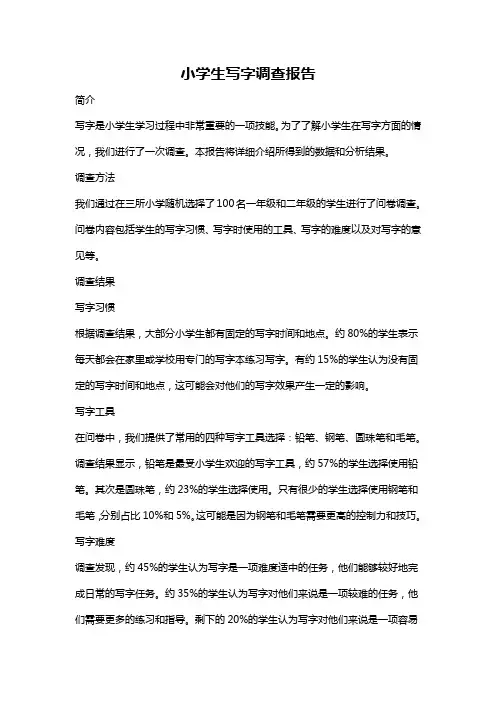 小学生写字调查报告

简介

写字是小学生学习过程中非常重要的一项技能。为了了解小学生在写字方面的情况，我们进行了一次调查。本报告将详细介绍所得到的数据和分析结果。

调查方法

我们通过在三所小学随机选择了100名一年级和二年级的学生进行了问卷调查。问卷内容包括学生的写字习惯、写字时使用的工具、写字的难度以及对写字的意见等。

调查结果

写字习惯

根据调查结果，大部分小学生都有固定的写字时间和地点。约80%的学生表示每天都会在家里或学校用专门的写字本练习写字。有约15%的学生认为没有固定的写字时间和地点，这可能会对他们的写字效果产生一定的影响。

写字工具

在问卷中，我们提供了常用的四种写字工具选择：铅笔、钢笔、圆珠笔和毛笔。调查结果显示，铅笔是最受小学生欢迎的写字工具，约57%的学生选择使用铅笔。其次是圆珠笔，约23%的学生选择使用。只有很少的学生选择使用钢笔和毛笔，分别占比10%和5%。这可能是因为钢笔和毛笔需要更高的控制力和技巧。

写字难度

调查发现，约45%的学生认为写字是一项难度适中的任务，他们能够较好地完成日常的写字任务。约35%的学生认为写字对他们来说是一项较难的任务，他们需要更多的练习和指导。剩下的20%的学生认为写字对他们来说是一项容易